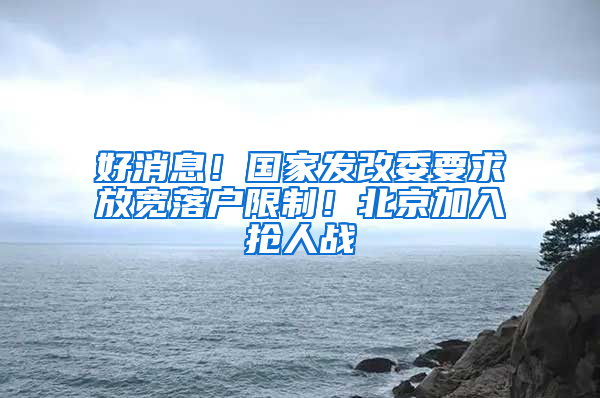 好消息！国家发改委要求放宽落户限制！北京加入抢人战